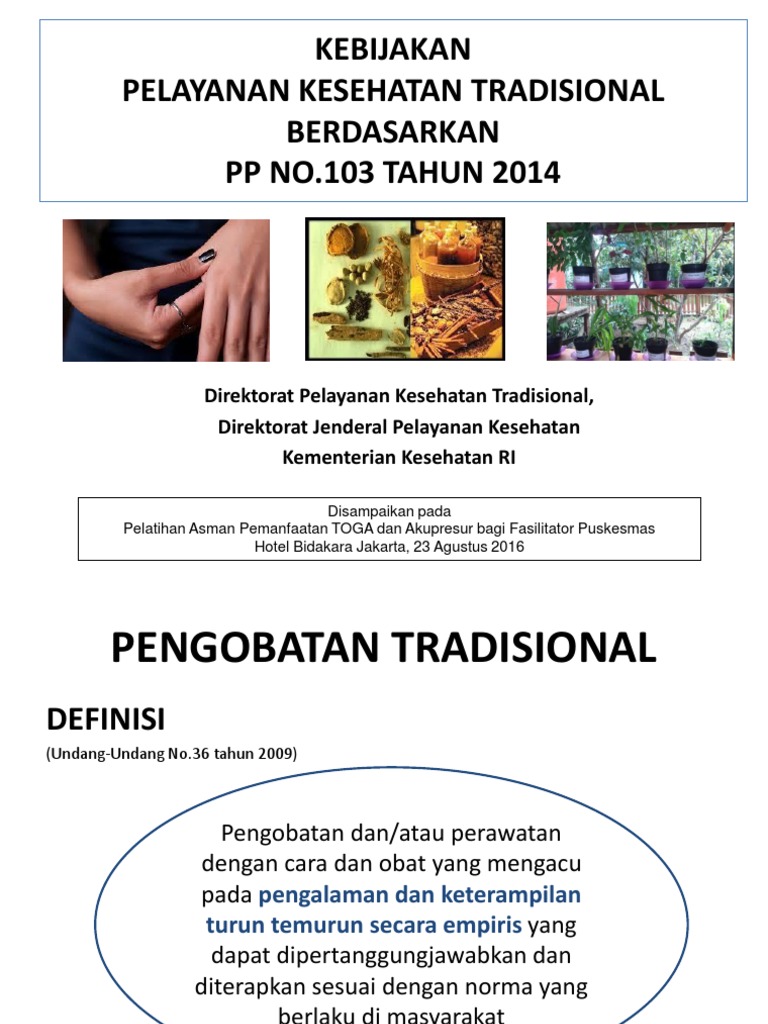 KEBIJAKAN
PELAYANAN KESEHATAN TRADISIONAL
BERDASARKAN
PP NO.103 TAHUN 2014

Direktorat Pelayanan Kesehatan Tradisional,
Direktorat Jenderal Pelayanan Kesehatan
Kementerian Kesehatan RI

Disampaikan pada
Pelatihan Asman Pemanfaatan TOGA dan Akupresur bagi Fasilitator Puskesmas
Hotel Bidakara Jakarta, 23 Agustus 2016

PENGOBATAN TRADISIONAL

DEFINISI
(Undang-Undang No.36 tahun 2009)

Pengobatan dan/atau perawatan dengan cara dan obat yang mengacu pada pengalaman dan keterampilan turun temurun secara empiris yang dapat dipertanggungjawabkan dan diterapkan sesuai dengan norma yang berlaku di masyarakat